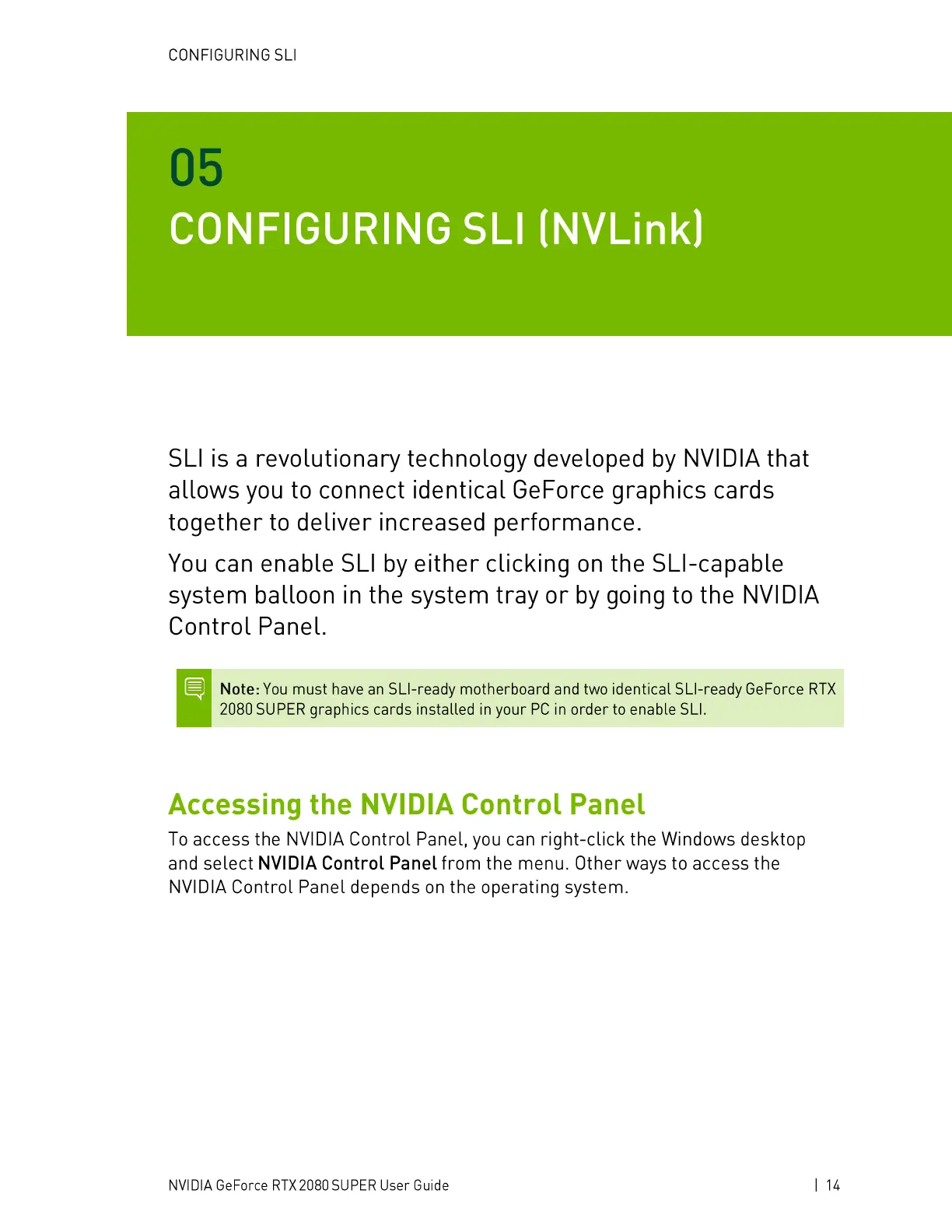 CONFIGURING SLI

05

CONFIGURING SLI (NVLink)

SLI is a revolutionary technology developed by NVIDIA that allows you to connect identical GeForce graphics cards together to deliver increased performance.

You can enable SLI by either clicking on the SLI-capable system balloon in the system tray or by going to the NVIDIA Control Panel.

Note: You must have an SLI-ready motherboard and two identical SLI-ready GeForce RTX 2080 SUPER graphics cards installed in your PC in order to enable SLI.

Accessing the NVIDIA Control Panel

To access the NVIDIA Control Panel, you can right-click the Windows desktop and select NVIDIA Control Panel from the menu. Other ways to access the NVIDIA Control Panel depends on the operating system.

NVIDIA GeForce RTX 2080 SUPER User Guide | 14